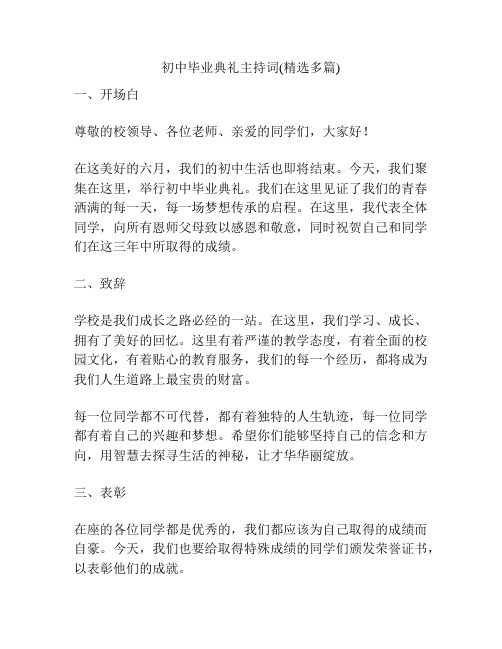 初中毕业典礼主持词(精选多篇)

一、开场白

尊敬的校领导、各位老师、亲爱的同学们，大家好！

在这美好的六月，我们的初中生活也即将结束。今天，我们聚集在这里，举行初中毕业典礼。我们在这里见证了我们的青春洒满的每一天，每一场梦想传承的启程。在这里，我代表全体同学，向所有恩师父母致以感恩和敬意，同时祝贺自己和同学们在这三年中所取得的成绩。

二、致辞

学校是我们成长之路必经的一站。在这里，我们学习、成长、拥有了美好的回忆。这里有着严谨的教学态度，有着全面的校园文化，有着贴心的教育服务，我们的每一个经历，都将成为我们人生道路上最宝贵的财富。

每一位同学都不可代替，都有着独特的人生轨迹，每一位同学都有着自己的兴趣和梦想。希望你们能够坚持自己的信念和方向，用智慧去探寻生活的神秘，让才华华丽绽放。

三、表彰

在座的各位同学都是优秀的，我们都应该为自己取得的成绩而自豪。今天，我们也要给取得特殊成绩的同学们颁发荣誉证书，以表彰他们的成就。